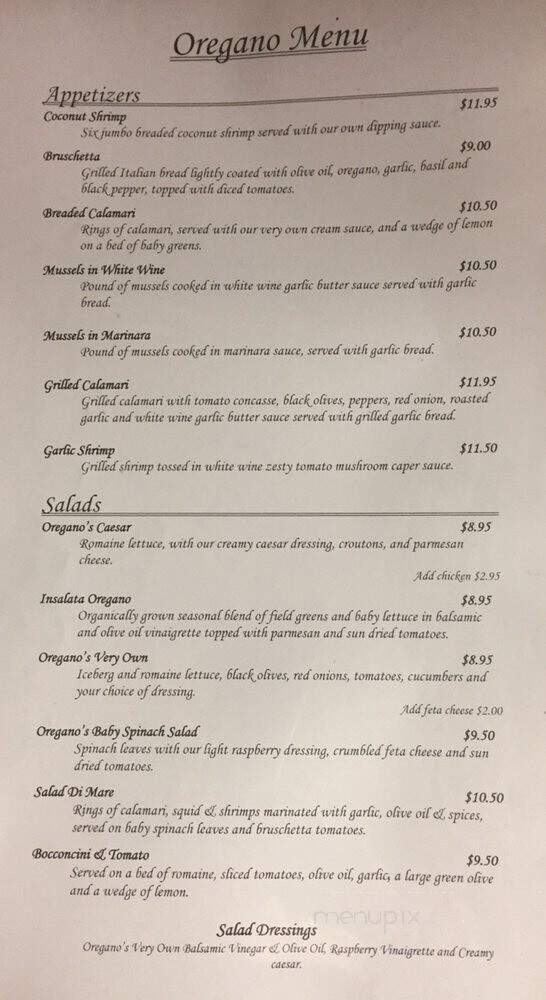 Oregano Menu

Appetizers

Coconut Shrimp $11.95
Six jumbo breaded coconut shrimp served with our own dipping sauce.

Bruschetta $9.00
Grilled Italian bread lightly coated with olive oil, oregano, garlic, basil and black pepper, topped with diced tomatoes.

Breaded Calamari $10.50
Rings of calamari, served with our very own cream sauce, and a wedge of lemon on a bed of baby greens.

Mussels in White Wine $10.50
Pound of mussels cooked in white wine garlic butter sauce served with garlic bread.

Mussels in Marinara $10.50
Pound of mussels cooked in marinara sauce, served with garlic bread.

Grilled Calamari $11.95
Grilled calamari with tomato concasse, black olives, peppers, red onion, roasted garlic and white wine garlic butter sauce served with grilled garlic bread.

Garlic Shrimp $11.50
Grilled shrimp tossed in white wine zesty tomato mushroom caper sauce.

Salads

Oregano's Caesar $8.95
Romaine lettuce, with our creamy caesar dressing, croutons, and parmesan cheese.
Add chicken $2.95

Insalata Oregano $8.95
Organically grown seasonal blend of field greens and baby lettuce in balsamic and olive oil vinaigrette topped with parmesan and sun dried tomatoes.

Oregano's Very Own $8.95
Iceberg and romaine lettuce, black olives, red onions, tomatoes, cucumbers and your choice of dressing.
Add feta cheese $2.00

Oregano's Baby Spinach Salad $9.50
Spinach leaves with our light raspberry dressing, crumbled feta cheese and sun dried tomatoes.

Salad Di Mare $10.50
Rings of calamari, squid & shrimps marinated with garlic, olive oil & spices, served on baby spinach leaves and bruschetta tomatoes.

Bocconcini & Tomato $9.50
Served on a bed of romaine, sliced tomatoes, olive oil, garlic, a large green olive and a wedge of lemon.

Salad Dressings
Oregano's Very Own Balsamic Vinegar & Olive Oil, Raspberry Vinaigrette and Creamy caesar.

menupix